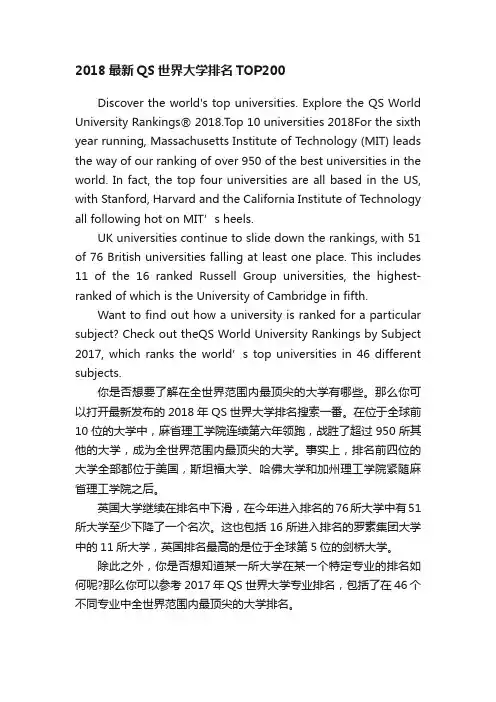 2018 最新 QS 世界大学排名 TOP200

Discover the world's top universities. Explore the QS World University Rankings® 2018.Top 10 universities 2018For the sixth year running, Massachusetts Institute of Technology (MIT) leads the way of our ranking of over 950 of the best universities in the world. In fact, the top four universities are all based in the US, with Stanford, Harvard and the California Institute of Technology all following hot on MIT' s heels.

UK universities continue to slide down the rankings, with 51 of 76 British universities falling at least one place. This includes 11 of the 16 ranked Russell Group universities, the highest-ranked of which is the University of Cambridge in fifth.

Want to find out how a university is ranked for a particular subject? Check out theQS World University Rankings by Subject 2017, which ranks the world' s top universities in 46 different subjects.

你是否想要了解在全世界范围内最顶尖的大学有哪些。那么你可以打开最新发布的 2018 年 QS 世界大学排名搜索一番。在位于全球前 10 位的大学中，麻省理工学院连续第六年领跑，战胜了超过 950 所其他的大学，成为全世界范围内最顶尖的大学。事实上，排名前四位的大学全部都位于美国，斯坦福大学、哈佛大学和加州理工学院紧随麻省理工学院之后。

英国大学继续在排名中下滑，在今年进入排名的 76 所大学中有 51 所大学至少下降了一个名次。这也包括 16 所进入排名的罗素集团大学中的 11 所大学，英国排名最高的是位于全球第 5 位的剑桥大学。

除此之外，你是否想知道某一所大学在某一个特定专业的排名如何呢?那么你可以参考 2017 年 QS 世界大学专业排名，包括了在 46 个不同专业中全世界范围内最顶尖的大学排名。